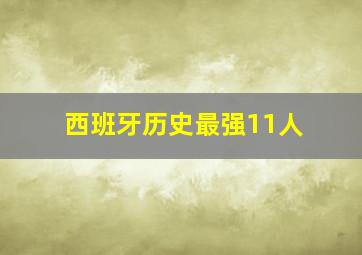 西班牙历史最强11人